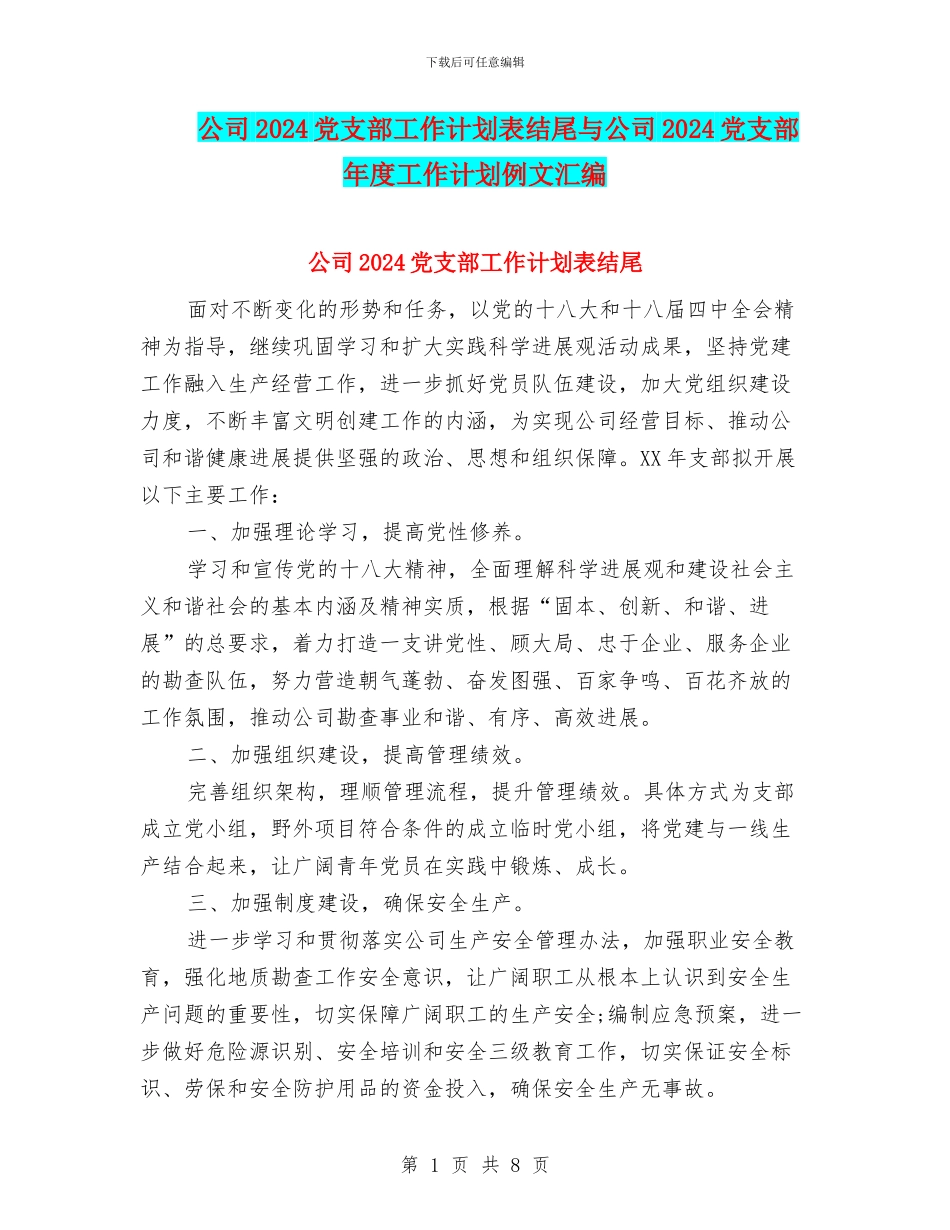 下载后可任意编辑

公司2024党支部工作计划表结尾与公司2024党支部年度工作计划例文汇编

公司2024党支部工作计划表结尾

面对不断变化的形势和任务，以党的十八大和十八届四中全会精神为指导，继续巩固学习和扩大实践科学进展观活动成果，坚持党建工作融入生产经营工作，进一步抓好党员队伍建设，加大党组织建设力度，不断丰富文明创建工作的内涵，为实现公司经营目标、推动公司和谐健康进展提供坚强的政治、思想和组织保障。XX年支部拟开展以下主要工作：

一、加强理论学习，提高党性修养。

学习和宣传党的十八大精神，全面理解科学进展观和建设社会主义和谐社会的基本内涵及精神实质，根据“固本、创新、和谐、进展”的总要求，着力打造一支讲党性、顾大局、忠于企业、服务企业的勘查队伍，努力营造朝气蓬勃、奋发图强、百家争鸣、百花齐放的工作氛围，推动公司勘查事业和谐、有序、高效进展。

二、加强组织建设，提高管理绩效。

完善组织架构，理顺管理流程，提升管理绩效。具体方式为支部成立党小组，野外项目符合条件的成立临时党小组，将党建与一线生产结合起来，让广阔青年党员在实践中锻炼、成长。

三、加强制度建设，确保安全生产。

进一步学习和贯彻落实公司生产安全管理办法，加强职业安全教育，强化地质勘查工作安全意识，让广阔职工从根本上认识到安全生产问题的重要性，切实保障广阔职工的生产安全;编制应急预案，进一步做好危险源识别、安全培训和安全三级教育工作，切实保证安全标识、劳保和安全防护用品的资金投入，确保安全生产无事故。

第 1 页 共 8 页